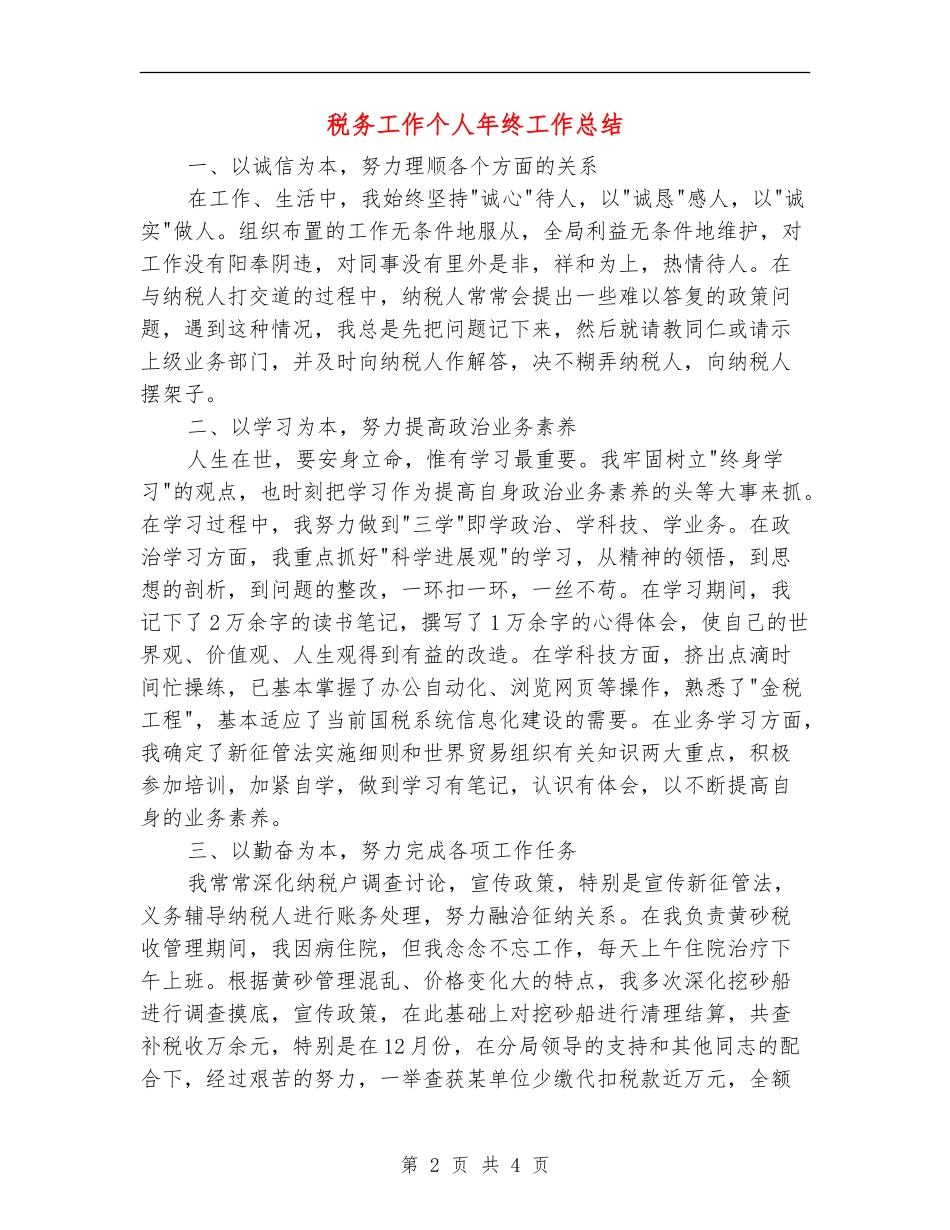 税务工作个人年终工作总结

一、以诚信为本，努力理顺各个方面的关系

在工作、生活中，我始终坚持"诚心"待人，以"诚恳"感人，以"诚实"做人。组织布置的工作无条件地服从，全局利益无条件地维护，对工作没有阳奉阴违，对同事没有里外是非，祥和为上，热情待人。在与纳税人打交道的过程中，纳税人常常会提出一些难以答复的政策问题，遇到这种情况，我总是先把问题记下来，然后就请教同仁或请示上级业务部门，并及时向纳税人作解答，决不糊弄纳税人，向纳税人摆架子。

二、以学习为本，努力提高政治业务素养

人生在世，要安身立命，惟有学习最重要。我牢固树立"终身学习"的观点，也时刻把学习作为提高自身政治业务素养的头等大事来抓。在学习过程中，我努力做到"三学"即学政治、学科技、学业务。在政治学习方面，我重点抓好"科学进展观"的学习，从精神的领悟，到思想的剖析，到问题的整改，一环扣一环，一丝不苟。在学习期间，我记下了2万余字的读书笔记，撰写了1万余字的心得体会，使自己的世界观、价值观、人生观得到有益的改造。在学科技方面，挤出点滴时间忙操练，已基本掌握了办公自动化、浏览网页等操作，熟悉了"金税工程"，基本适应了当前国税系统信息化建设的需要。在业务学习方面，我确定了新征管法实施细则和世界贸易组织有关知识两大重点，积极参加培训，加紧自学，做到学习有笔记，认识有体会，以不断提高自身的业务素养。

三、以勤奋为本，努力完成各项工作任务

我常常深化纳税户调查讨论，宣传政策，特别是宣传新征管法，义务辅导纳税人进行账务处理，努力融洽征纳关系。在我负责黄砂税收管理期间，我因病住院，但我念念不忘工作，每天上午住院治疗下午上班。根据黄砂管理混乱、价格变化大的特点，我多次深化挖砂船进行调查摸底，宣传政策，在此基础上对挖砂船进行清理结算，共查补税收万余元，特别是在12月份，在分局领导的支持和其他同志的配合下，经过艰苦的努力，一举查获某单位少缴代扣税款近万元，全额

第 2 页 共 4 页